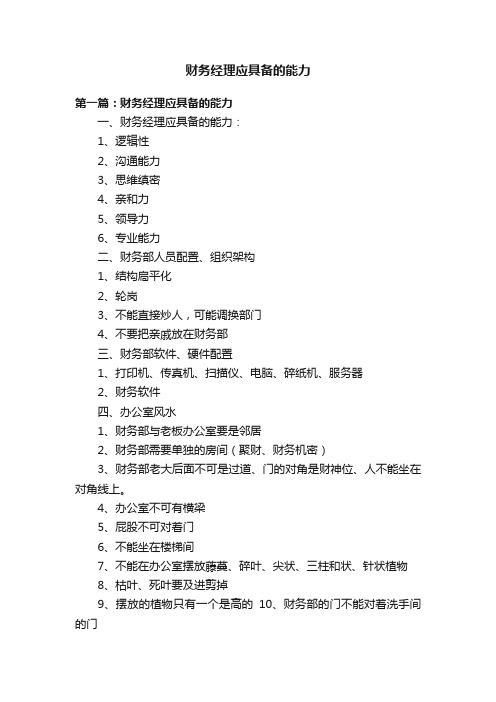 财务经理应具备的能力

第一篇：财务经理应具备的能力

一、财务经理应具备的能力：

1、逻辑性

2、沟通能力

3、思维缜密

4、亲和力

5、领导力

6、专业能力

二、财务部人员配置、组织架构

1、结构扁平化

2、轮岗

3、不能直接炒人，可能调换部门

4、不要把亲戚放在财务部

三、财务部软件、硬件配置

1、打印机、传真机、扫描仪、电脑、碎纸机、服务器

2、财务软件

四、办公室风水

1、财务部与老板办公室要是邻居

2、财务部需要单独的房间（聚财、财务机密）

3、财务部老大后面不可是过道、门的对角是财神位、人不能坐在对角线上。

4、办公室不可有横梁

5、屁股不可对着门

6、不能坐在楼梯间

7、不能在办公室摆放藤蔓、碎叶、尖状、三柱和状、针状植物

8、枯叶、死叶要及进剪掉

9、摆放的植物只有一个是高的 10、财务部的门不能对着洗手间的门